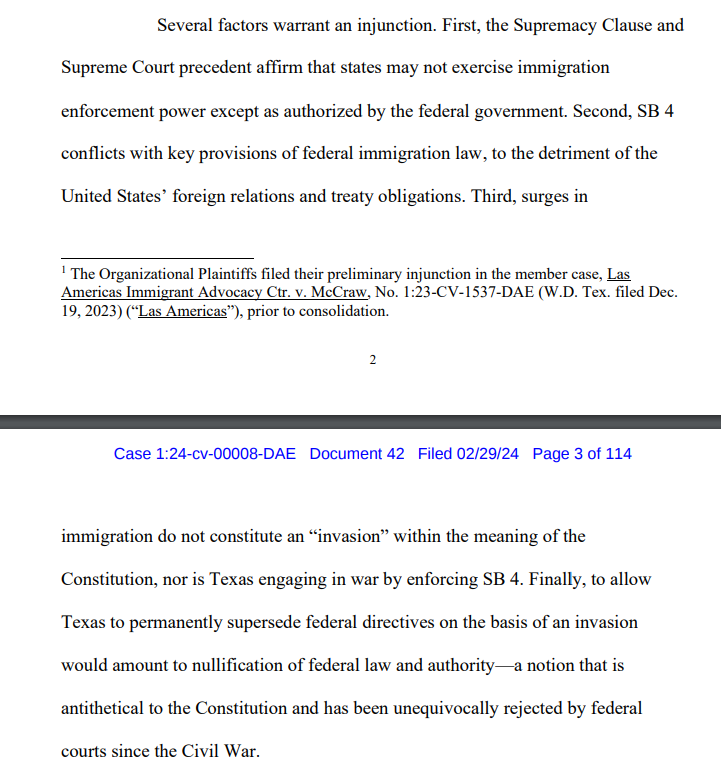 Several factors warrant an injunction. First, the Supremacy Clause and Supreme Court precedent affirm that states may not exercise immigration enforcement power except as authorized by the federal government. Second, SB 4 conflicts with key provisions of federal immigration law, to the detriment of the United States' foreign relations and treaty obligations. Third, surges in

$^1$ The Organizational Plaintiffs filed their preliminary injunction in the member case, Las Americas Immigrant Advocacy Ctr. v. McCraw, No. 1:23-CV-1537-DAE (W.D. Tex. filed Dec. 19, 2023) ("Las Americas"), prior to consolidation.

2

Case 1:24-cv-00008-DAE Document 42 Filed 02/29/24 Page 3 of 114

immigration do not constitute an "invasion" within the meaning of the Constitution, nor is Texas engaging in war by enforcing SB 4. Finally, to allow Texas to permanently supersede federal directives on the basis of an invasion would amount to nullification of federal law and authority—a notion that is antithetical to the Constitution and has been unequivocally rejected by federal courts since the Civil War.